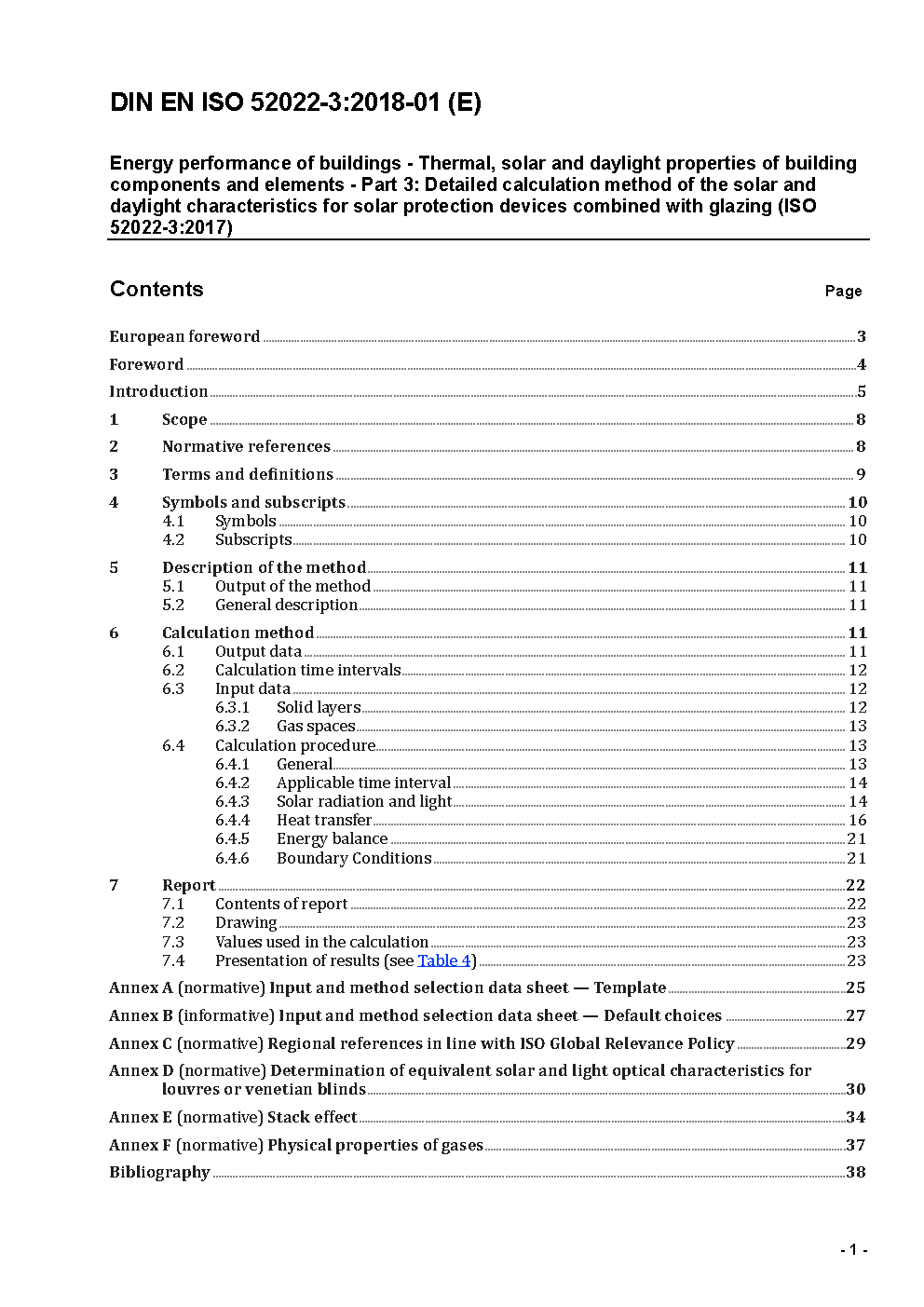 DIN EN ISO 52022-3:2018-01 (E)

Energy performance of buildings - Thermal, solar and daylight properties of building components and elements - Part 3: Detailed calculation method of the solar and daylight characteristics for solar protection devices combined with glazing (ISO 52022-3:2017)

Contents Page

European foreword 3
Foreword 4
Introduction 5
1 Scope 8
2 Normative references 8
3 Terms and definitions 9
4 Symbols and subscripts 10
4.1 Symbols 10
4.2 Subscripts 10
5 Description of the method 11
5.1 Output of the method 11
5.2 General description 11
6 Calculation method 11
6.1 Output data 11
6.2 Calculation time intervals 12
6.3 Input data 12
6.3.1 Solid layers 12
6.3.2 Gas spaces 13
6.4 Calculation procedure 13
6.4.1 General 13
6.4.2 Applicable time interval 14
6.4.3 Solar radiation and light 14
6.4.4 Heat transfer 16
6.4.5 Energy balance 21
6.4.6 Boundary Conditions 21
7 Report 22
7.1 Contents of report 22
7.2 Drawing 23
7.3 Values used in the calculation 23
7.4 Presentation of results (see Table 4) 23
Annex A (normative) Input and method selection data sheet — Template 25
Annex B (informative) Input and method selection data sheet — Default choices 27
Annex C (normative) Regional references in line with ISO Global Relevance Policy 29
Annex D (normative) Determination of equivalent solar and light optical characteristics for louvres or venetian blinds 30
Annex E (normative) Stack effect 34
Annex F (normative) Physical properties of gases 37
Bibliography 38

- 1 -